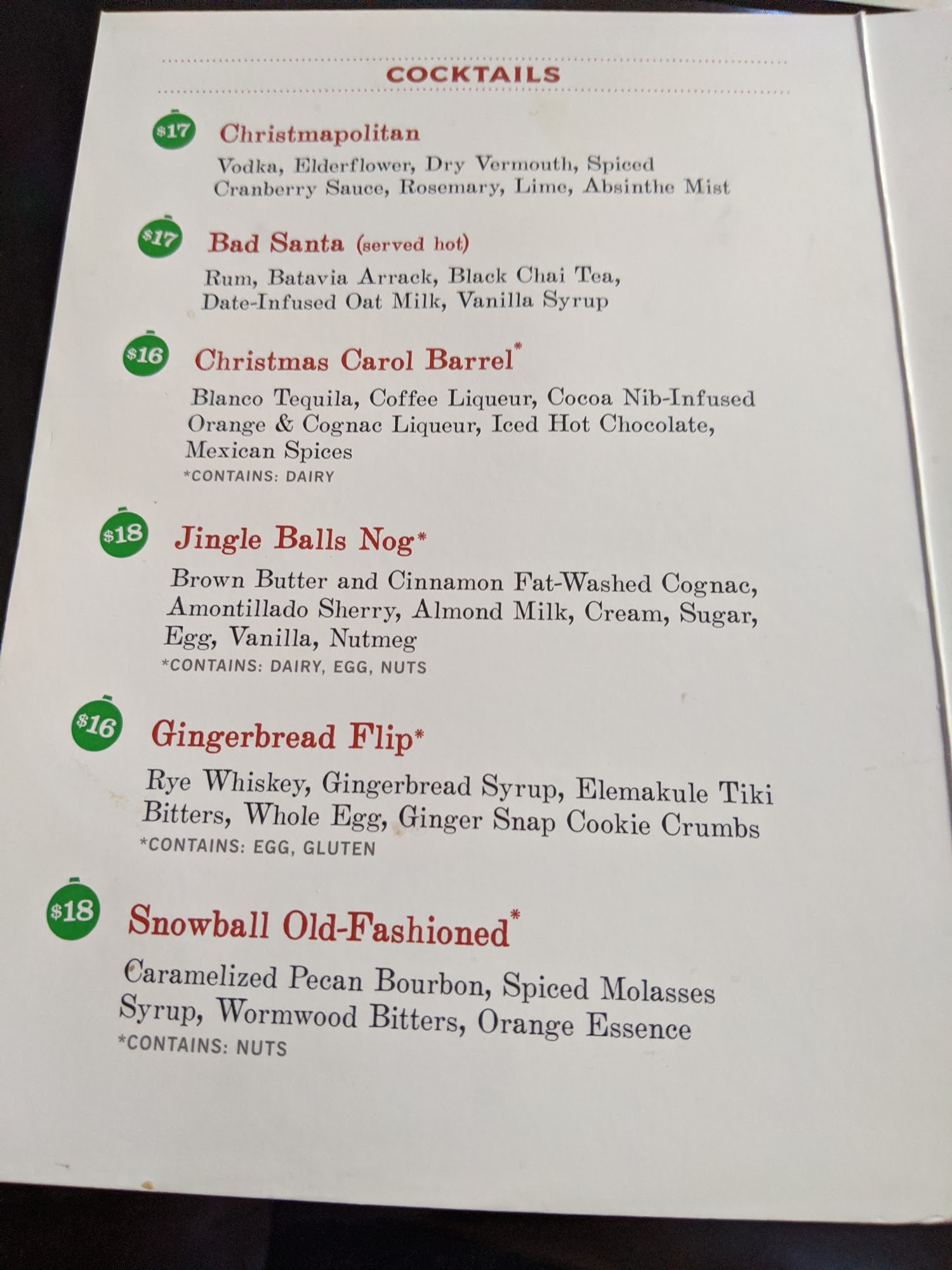 COCKTAILS

$17 Christmapolitan

Vodka, Elderflower, Dry Vermouth, Spiced Cranberry Sauce, Rosemary, Lime, Absinthe Mist

$17 Bad Santa (served hot)

Rum, Batavia Arrack, Black Chai Tea, Date-Infused Oat Milk, Vanilla Syrup

$16 Christmas Carol Barrel*

Blanco Tequila, Coffee Liqueur, Cocoa Nib-Infused Orange & Cognac Liqueur, Iced Hot Chocolate, Mexican Spices
*CONTAINS: DAIRY

$18 Jingle Balls Nog*

Brown Butter and Cinnamon Fat-Washed Cognac, Amontillado Sherry, Almond Milk, Cream, Sugar, Egg, Vanilla, Nutmeg
*CONTAINS: DAIRY, EGG, NUTS

$16 Gingerbread Flip*

Rye Whiskey, Gingerbread Syrup, Elemakule Tiki Bitters, Whole Egg, Ginger Snap Cookie Crumbs
*CONTAINS: EGG, GLUTEN

$18 Snowball Old-Fashioned*

Caramelized Pecan Bourbon, Spiced Molasses Syrup, Wormwood Bitters, Orange Essence
*CONTAINS: NUTS